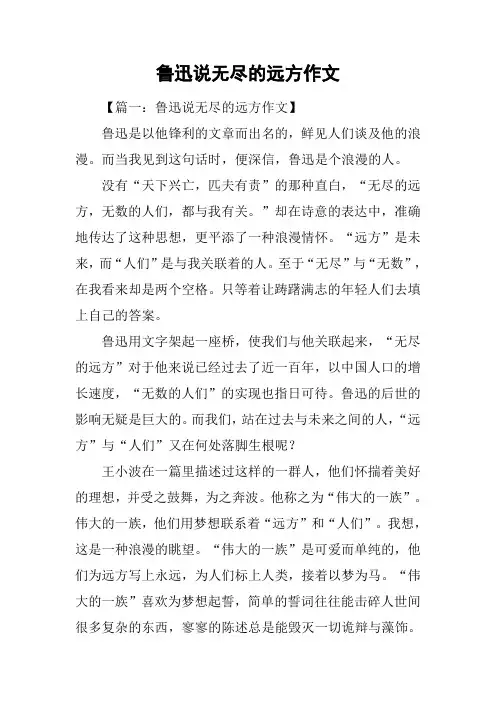 鲁迅说无尽的远方作文

【篇一：鲁迅说无尽的远方作文】

鲁迅是以他锋利的文章而出名的，鲜见人们谈及他的浪漫。而当我见到这句话时，便深信，鲁迅是个浪漫的人。

没有“天下兴亡，匹夫有责”的那种直白，“无尽的远方，无数的人们，都与我有关。”却在诗意的表达中，准确地传达了这种思想，更平添了一种浪漫情怀。“远方”是未来，而“人们”是与我关联着的人。至于“无尽”与“无数”，在我看来却是两个空格。只等着让踌躇满志的年轻人们去填上自己的答案。

鲁迅用文字架起一座桥，使我们与他关联起来，“无尽的远方”对于他来说已经过去了近一百年，以中国人口的增长速度，“无数的人们”的实现也指日可待。鲁迅的后世的影响无疑是巨大的。而我们，站在过去与未来之间的人，“远方”与“人们”又在何处落脚生根呢？

王小波在一篇里描述过这样的一群人，他们怀揣着美好的理想，并受之鼓舞，为之奔波。他称之为“伟大的一族”。伟大的一族，他们用梦想联系着“远方”和“人们”。我想，这是一种浪漫的眺望。“伟大的一族”是可爱而单纯的，他们为远方写上永远，为人们标上人类，接着以梦为马。“伟大的一族”喜欢为梦想起誓，简单的誓词往往能击碎人世间很多复杂的东西，寥寥的陈述总是能毁灭一切诡辩与藻饰。